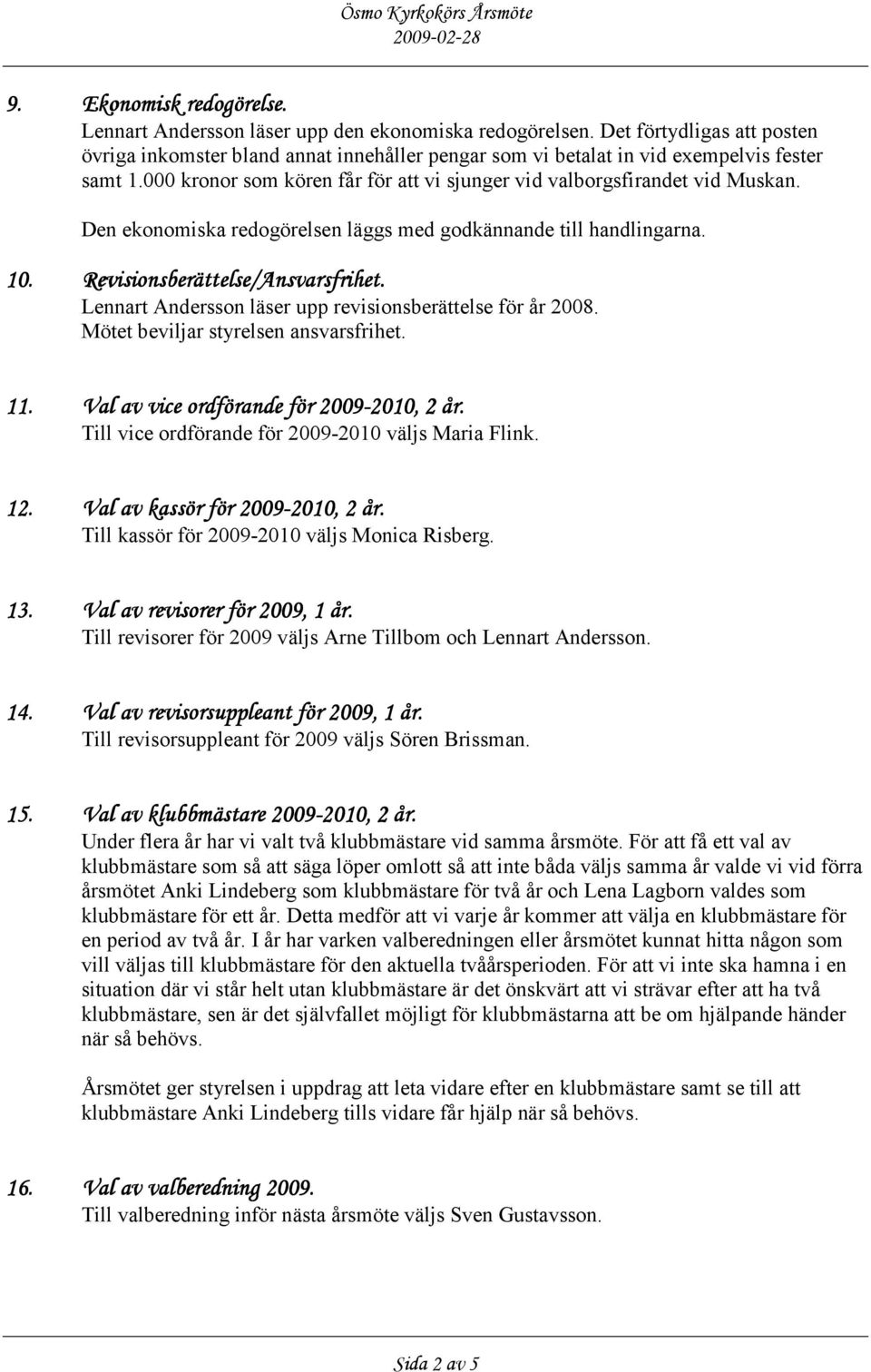 Ösmo Kyrkokörs Årsmöte
2009-02-28

9. Ekonomisk redogörelse.
Lennart Andersson läser upp den ekonomiska redogörelsen. Det förtydligas att posten övriga inkomster bland annat innehåller pengar som vi betalat in vid exempelvis fester samt 1.000 kronor som kören får för att vi sjunger vid valborgsfirandet vid Muskan.

Den ekonomiska redogörelsen läggs med godkännande till handlingarna.

10. Revisionsberättelse/Ansvarsfrihet.
Lennart Andersson läser upp revisionsberättelse för år 2008.
Mötet beviljar styrelsen ansvarsfrihet.

11. Val av vice ordförande för 2009-2010, 2 år.
Till vice ordförande för 2009-2010 väljs Maria Flink.

12. Val av kassör för 2009-2010, 2 år.
Till kassör för 2009-2010 väljs Monica Risberg.

13. Val av revisorer för 2009, 1 år.
Till revisorer för 2009 väljs Arne Tillbom och Lennart Andersson.

14. Val av revisorsuppleant för 2009, 1 år.
Till revisorsuppleant för 2009 väljs Sören Brissman.

15. Val av klubbmästare 2009-2010, 2 år.
Under flera år har vi valt två klubbmästare vid samma årsmöte. För att få ett val av klubbmästare som så att säga löper omlott så att inte båda väljs samma år valde vi vid förra årsmötet Anki Lindeberg som klubbmästare för två år och Lena Lagborn valdes som klubbmästare för ett år. Detta medför att vi varje år kommer att välja en klubbmästare för en period av två år. I år har varken valberedningen eller årsmötet kunnat hitta någon som vill väljas till klubbmästare för den aktuella tvåårsperioden. För att vi inte ska hamna i en situation där vi står helt utan klubbmästare är det önskvärt att vi strävar efter att ha två klubbmästare, sen är det självfallet möjligt för klubbmästarna att be om hjälpande händer när så behövs.

Årsmötet ger styrelsen i uppdrag att leta vidare efter en klubbmästare samt se till att klubbmästare Anki Lindeberg tills vidare får hjälp när så behövs.

16. Val av valberedning 2009.
Till valberedning inför nästa årsmöte väljs Sven Gustavsson.

Sida 2 av 5